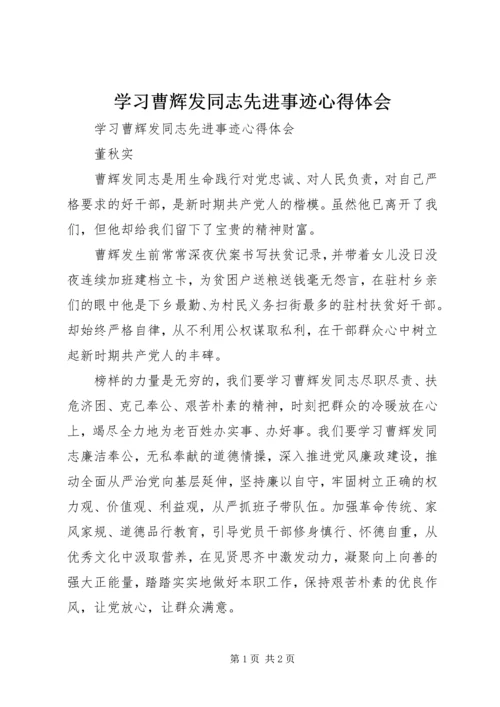 学习曹辉发同志先进事迹心得体会

学习曹辉发同志先进事迹心得体会

董秋实

曹辉发同志是用生命践行对党忠诚、对人民负责，对自己严格要求的好干部，是新时期共产党人的楷模。虽然他已离开了我们，但他却给我们留下了宝贵的精神财富。

曹辉发生前常常深夜伏案书写扶贫记录，并带着女儿没日没夜连续加班建档立卡，为贫困户送粮送钱毫无怨言，在驻村乡亲们的眼中他是下乡最勤、为村民义务扫街最多的驻村扶贫好干部。却始终严格自律，从不利用公权谋取私利，在干部群众心中树立起新时期共产党人的丰碑。

榜样的力量是无穷的，我们要学习曹辉发同志尽职尽责、扶危济困、克己奉公、艰苦朴素的精神，时刻把群众的冷暖放在心上，竭尽全力地为老百姓办实事、办好事。我们要学习曹辉发同志廉洁奉公，无私奉献的道德情操，深入推进党风廉政建设，推动全面从严治党向基层延伸，坚持廉以自守，牢固树立正确的权力观、价值观、利益观，从严抓班子带队伍。加强革命传统、家风家规、道德品行教育，引导党员干部修身慎行、怀德自重，从优秀文化中汲取营养，在见贤思齐中激发动力，凝聚向上向善的强大正能量，踏踏实实地做好本职工作，保持艰苦朴素的优良作风，让党放心，让群众满意。

第1页 共2页